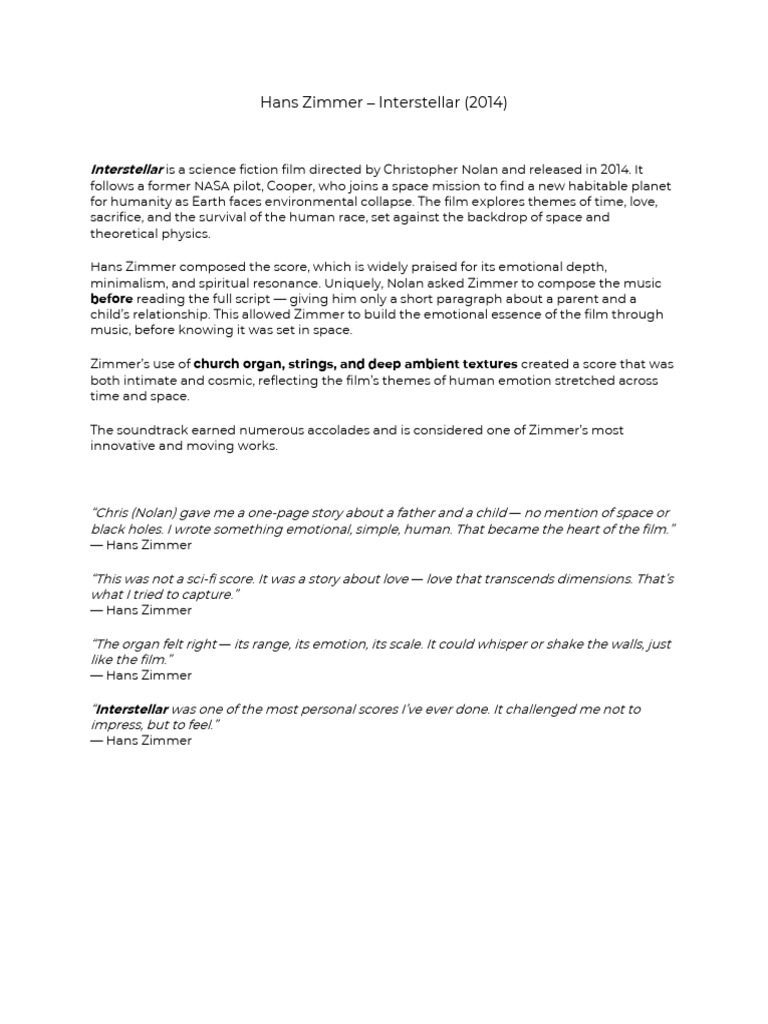 Hans Zimmer – Interstellar (2014)

Interstellar is a science fiction film directed by Christopher Nolan and released in 2014. It follows a former NASA pilot, Cooper, who joins a space mission to find a new habitable planet for humanity as Earth faces environmental collapse. The film explores themes of time, love, sacrifice, and the survival of the human race, set against the backdrop of space and theoretical physics.

Hans Zimmer composed the score, which is widely praised for its emotional depth, minimalism, and spiritual resonance. Uniquely, Nolan asked Zimmer to compose the music before reading the full script — giving him only a short paragraph about a parent and a child's relationship. This allowed Zimmer to build the emotional essence of the film through music, before knowing it was set in space.

Zimmer's use of church organ, strings, and deep ambient textures created a score that was both intimate and cosmic, reflecting the film's themes of human emotion stretched across time and space.

The soundtrack earned numerous accolades and is considered one of Zimmer's most innovative and moving works.

"Chris (Nolan) gave me a one-page story about a father and a child — no mention of space or black holes. I wrote something emotional, simple, human. That became the heart of the film."
— Hans Zimmer

"This was not a sci-fi score. It was a story about love — love that transcends dimensions. That's what I tried to capture."
— Hans Zimmer

"The organ felt right — its range, its emotion, its scale. It could whisper or shake the walls, just like the film."
— Hans Zimmer

"Interstellar was one of the most personal scores I've ever done. It challenged me not to impress, but to feel."
— Hans Zimmer